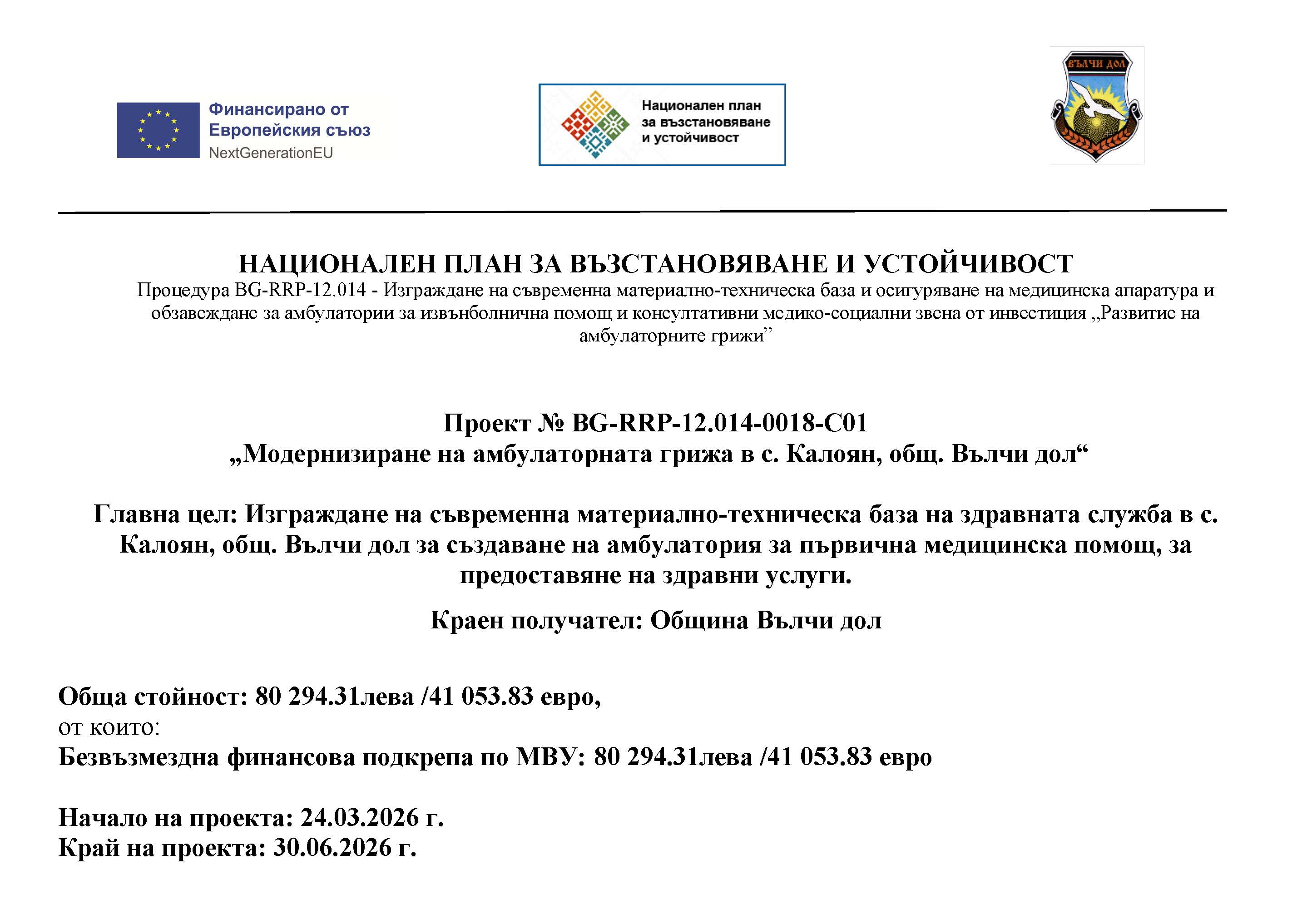 Финансирано от Европейския съюз
NextGenerationEU

Национален план за възстановяване и устойчивост

ВЪЛЧИ ДОЛ

НАЦИОНАЛЕН ПЛАН ЗА ВЪЗСТАНОВЯВАНЕ И УСТОЙЧИВОСТ
Процедура BG-RRP-12.014 - Изграждане на съвременна материално-техническа база и осигуряване на медицинска апаратура и обзавеждане за амбулатории за извънболнична помощ и консултативни медико-социални звена от инвестиция „Развитие на амбулаторните грижи”

Проект № BG-RRP-12.014-0018-C01
„Модернизиране на амбулаторната грижа в с. Калоян, общ. Вълчи дол“

Главна цел: Изграждане на съвременна материално-техническа база на здравната служба в с. Калоян, общ. Вълчи дол за създаване на амбулатория за първична медицинска помощ, за предоставяне на здравни услуги.

Краен получател: Община Вълчи дол

Обща стойност: 80 294.31лева /41 053.83 евро,
от които:
Безвъзмездна финансова подкрепа по МВУ: 80 294.31лева /41 053.83 евро

Начало на проекта: 24.03.2026 г.
Край на проекта: 30.06.2026 г.